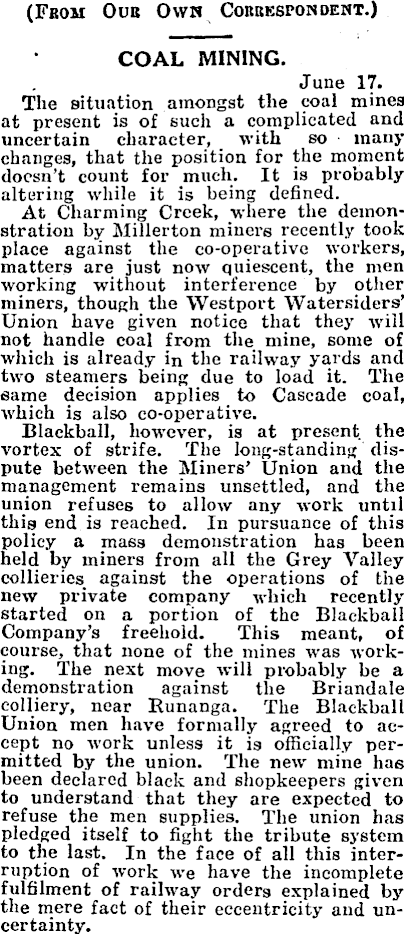 (From Our Own Correspondent.)

COAL MINING.

June 17.

The situation amongst the coal mines at present is of such a complicated and uncertain character, with so many changes, that the position for the moment doesn't count for much. It is probably altering while it is being defined.

At Charming Creek, where the demonstration by Millerton miners recently took place against the co-operative workers, matters are just now quiescent, the men working without interference by other miners, though the Westport Watersiders' Union have given notice that they will not handle coal from the mine, some of which is already in the railway yards and two steamers being due to load it. The same decision applies to Cascade coal, which is also co-operative.

Blackball, however, is at present the vortex of strife. The long-standing dispute between the Miners' Union and the management remains unsettled, and the union refuses to allow any work until this end is reached. In pursuance of this policy a mass demonstration has been held by miners from all the Grey Valley collieries against the operations of the new private company which recently started on a portion of the Blackball Company's freehold. This meant, of course, that none of the mines was working. The next move will probably be a demonstration against the Briandale colliery, near Runanga. The Blackball Union men have formally agreed to accept no work unless it is officially permitted by the union. The new mine has been declared black and shopkeepers given to understand that they are expected to refuse the men supplies. The union has pledged itself to fight the tribute system to the last. In the face of all this interruption of work we have the incomplete fulfilment of railway orders explained by the mere fact of their eccentricity and uncertainty.